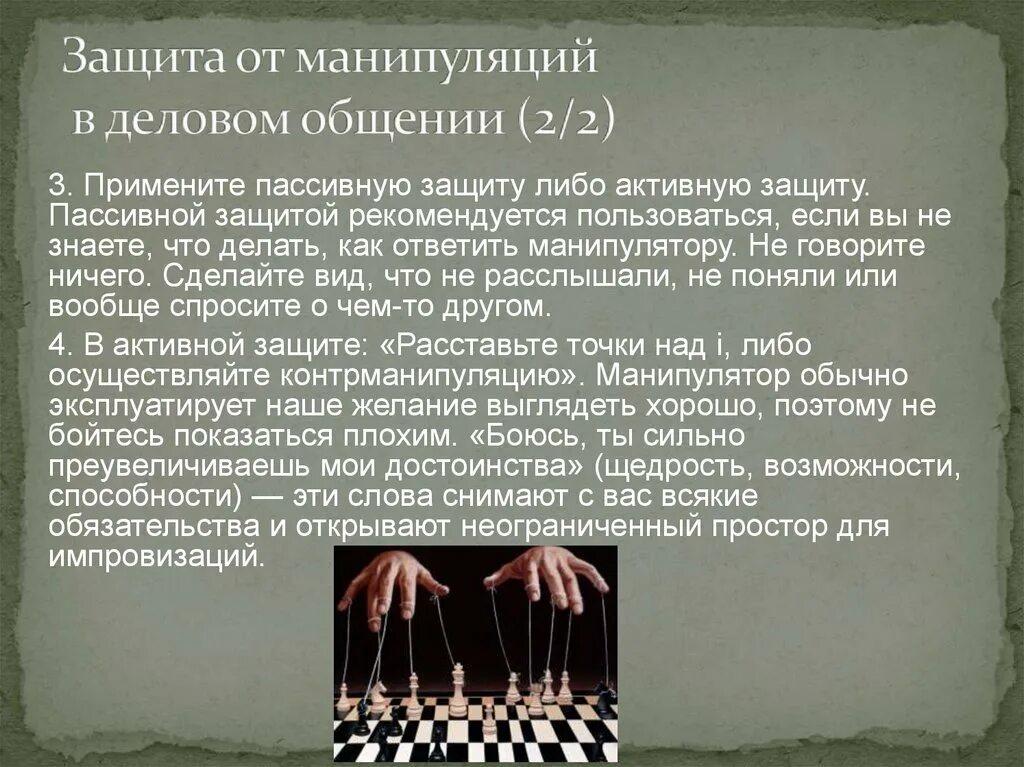 Защита от манипуляций в деловом общении (2/2)

3. Примените пассивную защиту либо активную защиту. Пассивной защитой рекомендуется пользоваться, если вы не знаете, что делать, как ответить манипулятору. Не говорите ничего. Сделайте вид, что не расслышали, не поняли или вообще спросите о чем-то другом.

4. В активной защите: «Расставьте точки над i, либо осуществляйте контрманипуляцию». Манипулятор обычно эксплуатирует наше желание выглядеть хорошо, поэтому не бойтесь показаться плохим. «Боюсь, ты сильно преувеличиваешь мои достоинства» (щедрость, возможности, способности) — эти слова снимают с вас всякие обязательства и открывают неограниченный простор для импровизаций.